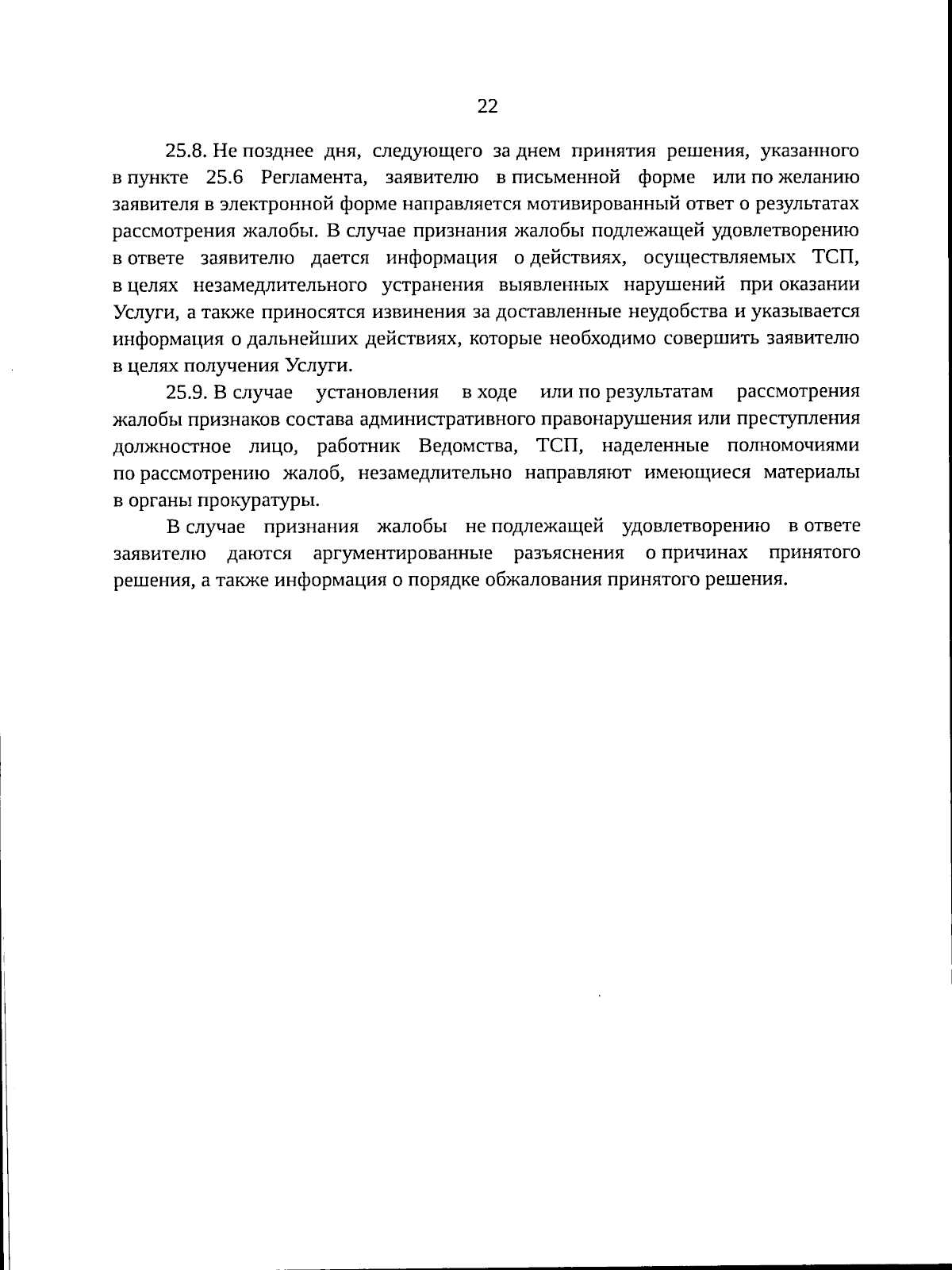 22

25.8. Не позднее дня, следующего за днем принятия решения, указанного в пункте 25.6 Регламента, заявителю в письменной форме или по желанию заявителя в электронной форме направляется мотивированный ответ о результатах рассмотрения жалобы. В случае признания жалобы подлежащей удовлетворению в ответе заявителю дается информация о действиях, осуществляемых ТСП, в целях незамедлительного устранения выявленных нарушений при оказании Услуги, а также приносятся извинения за доставленные неудобства и указывается информация о дальнейших действиях, которые необходимо совершить заявителю в целях получения Услуги.

25.9. В случае установления в ходе или по результатам рассмотрения жалобы признаков состава административного правонарушения или преступления должностное лицо, работник Ведомства, ТСП, наделенные полномочиями по рассмотрению жалоб, незамедлительно направляют имеющиеся материалы в органы прокуратуры.

В случае признания жалобы не подлежащей удовлетворению в ответе заявителю даются аргументированные разъяснения о причинах принятого решения, а также информация о порядке обжалования принятого решения.